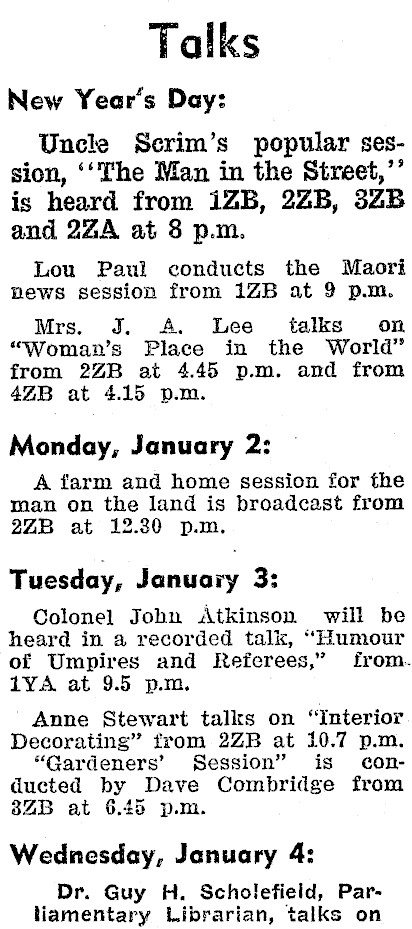 Talks

New Year's Day:

Uncle Scrim's popular session, "The Man in the Street," is heard from 1ZB, 2ZB, 3ZB and 2ZA at 8 p.m.

Lou Paul conducts the Maori news session from 1ZB at 9 p.m.

Mrs. J. A. Lee talks on "Woman's Place in the World" from 2ZB at 4.45 p.m. and from 4ZB at 4.15 p.m.

Monday, January 2:

A farm and home session for the man on the land is broadcast from 2ZB at 12.30 p.m.

Tuesday, January 3:

Colonel John Atkinson will be heard in a recorded talk, "Humour of Umpires and Referees," from 1YA at 9.5 p.m.

Anne Stewart talks on "Interior Decorating" from 2ZB at 10.7 p.m.

"Gardeners' Session" is conducted by Dave Combridge from 3ZB at 6.45 p.m.

Wednesday, January 4:

Dr. Guy H. Scholefield, Parliamentary Librarian, talks on